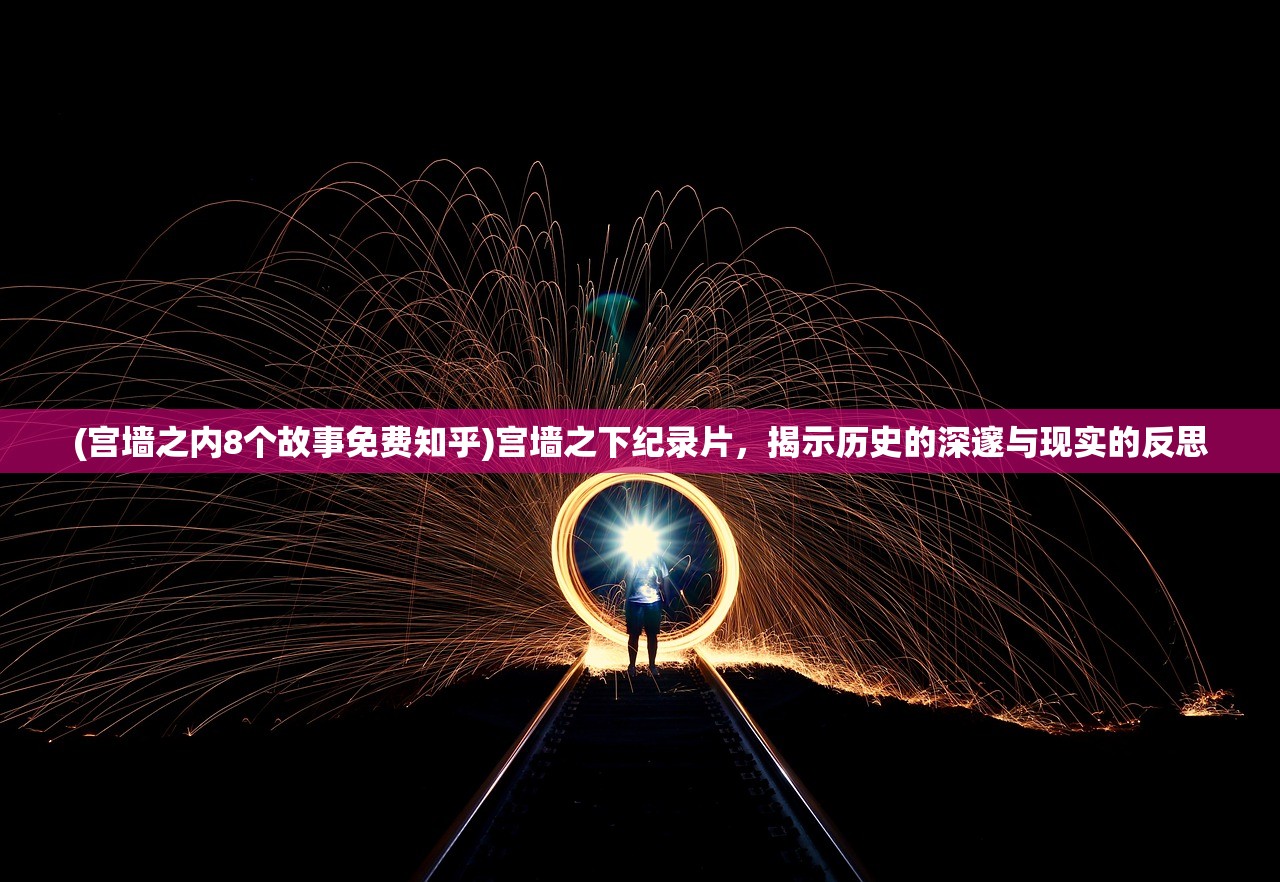 (宫墙之内8个故事免费知乎)宫墙之下纪录片，揭示历史的深邃与现实的反思